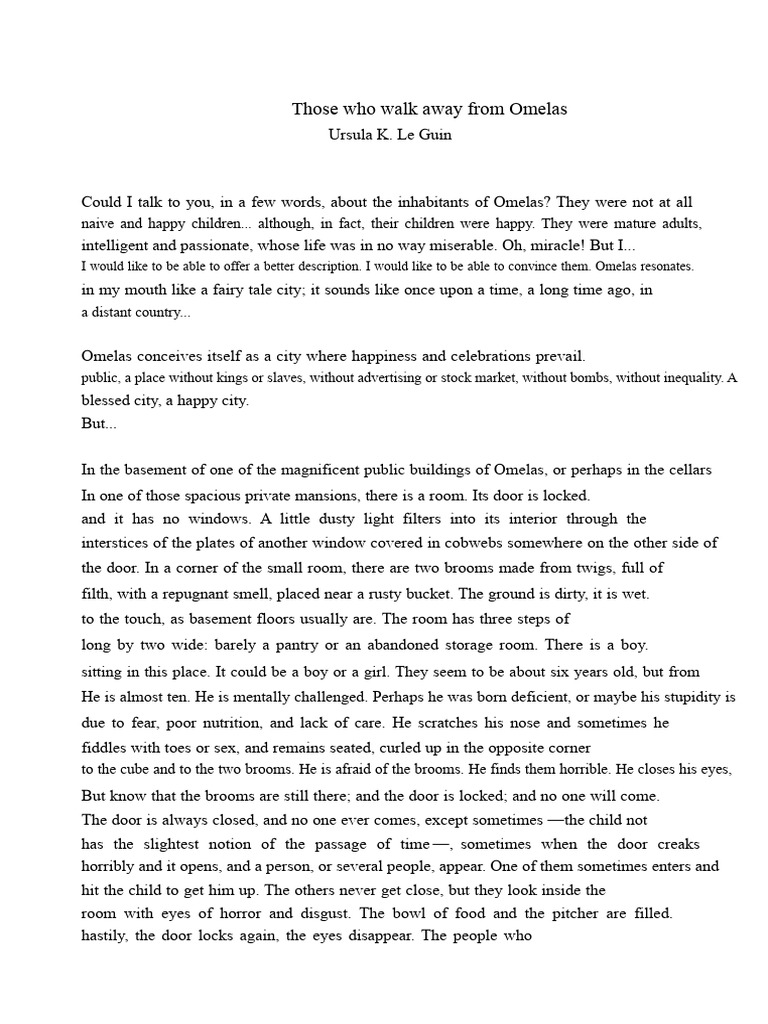 Those who walk away from Omelas
Ursula K. Le Guin

Could I talk to you, in a few words, about the inhabitants of Omelas? They were not at all naive and happy children... although, in fact, their children were happy. They were mature adults, intelligent and passionate, whose life was in no way miserable. Oh, miracle! But I... I would like to be able to offer a better description. I would like to be able to convince them. Omelas resonates. in my mouth like a fairy tale city; it sounds like once upon a time, a long time ago, in a distant country...

Omelas conceives itself as a city where happiness and celebrations prevail. public, a place without kings or slaves, without advertising or stock market, without bombs, without inequality. A blessed city, a happy city.
But...

In the basement of one of the magnificent public buildings of Omelas, or perhaps in the cellars In one of those spacious private mansions, there is a room. Its door is locked. and it has no windows. A little dusty light filters into its interior through the interstices of the plates of another window covered in cobwebs somewhere on the other side of the door. In a corner of the small room, there are two brooms made from twigs, full of filth, with a repugnant smell, placed near a rusty bucket. The ground is dirty, it is wet. to the touch, as basement floors usually are. The room has three steps of long by two wide: barely a pantry or an abandoned storage room. There is a boy. sitting in this place. It could be a boy or a girl. They seem to be about six years old, but from He is almost ten. He is mentally challenged. Perhaps he was born deficient, or maybe his stupidity is due to fear, poor nutrition, and lack of care. He scratches his nose and sometimes he fiddles with toes or sex, and remains seated, curled up in the opposite corner to the cube and to the two brooms. He is afraid of the brooms. He finds them horrible. He closes his eyes, But know that the brooms are still there; and the door is locked; and no one will come. The door is always closed, and no one ever comes, except sometimes —the child not has the slightest notion of the passage of time—, sometimes when the door creaks horribly and it opens, and a person, or several people, appear. One of them sometimes enters and hit the child to get him up. The others never get close, but they look inside the room with eyes of horror and disgust. The bowl of food and the pitcher are filled. hastily, the door locks again, the eyes disappear. The people who